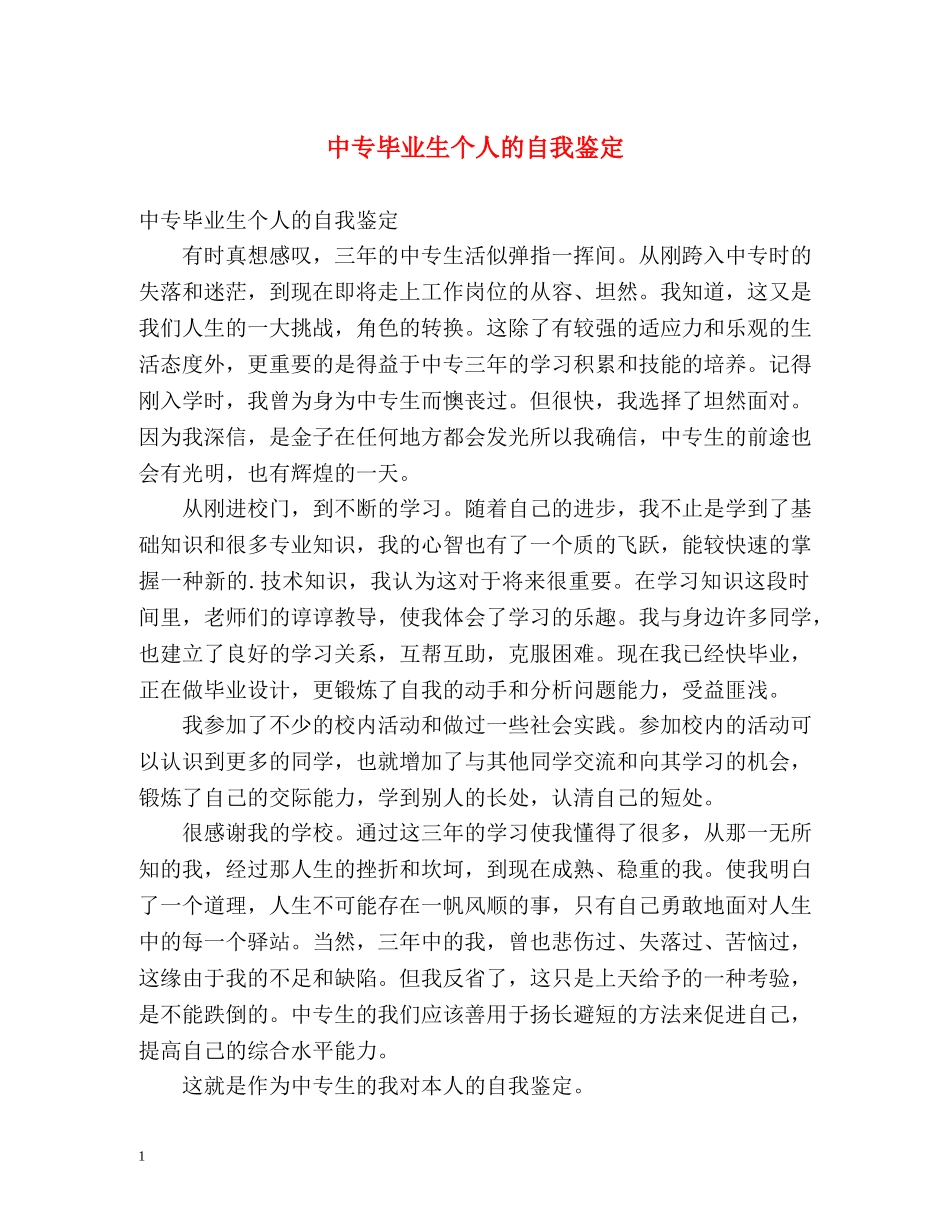 中专毕业生个人的自我鉴定

中专毕业生个人的自我鉴定

有时真想感叹，三年的中专生活似弹指一挥间。从刚跨入中专时的失落和迷茫，到现在即将走上工作岗位的从容、坦然。我知道，这又是我们人生的一大挑战，角色的转换。这除了有较强的适应力和乐观的生活态度外，更重要的是得益于中专三年的学习积累和技能的培养。记得刚入学时，我曾为身为中专生而懊丧过。但很快，我选择了坦然面对。因为我深信，是金子在任何地方都会发光所以我确信，中专生的前途也会有光明，也有辉煌的一天。

从刚进校门，到不断的学习。随着自己的进步，我不止是学到了基础知识和很多专业知识，我的心智也有了一个质的飞跃，能较快速的掌握一种新的.技术知识，我认为这对于将来很重要。在学习知识这段时间里，老师们的谆谆教导，使我体会了学习的乐趣。我与身边许多同学，也建立了良好的学习关系，互帮互助，克服困难。现在我已经快毕业，正在做毕业设计，更锻炼了自我的动手和分析问题能力，受益匪浅。

我参加了不少的校内活动和做过一些社会实践。参加校内的活动可以认识到更多的同学，也就增加了与其他同学交流和向其学习的机会，锻炼了自己的交际能力，学到别人的长处，认清自己的短处。

很感谢我的学校。通过这三年的学习使我懂得了很多，从那一无所知的我，经过那人生的挫折和坎坷，到现在成熟、稳重的我。使我明白了一个道理，人生不可能存在一帆风顺的事，只有自己勇敢地面对人生中的每一个驿站。当然，三年中的我，曾也悲伤过、失落过、苦恼过，这缘由于我的不足和缺陷。但我反省了，这只是上天给予的一种考验，是不能跌倒的。中专生的我们应该善用于扬长避短的方法来促进自己，提高自己的综合水平能力。

这就是作为中专生的我对本人的自我鉴定。

1